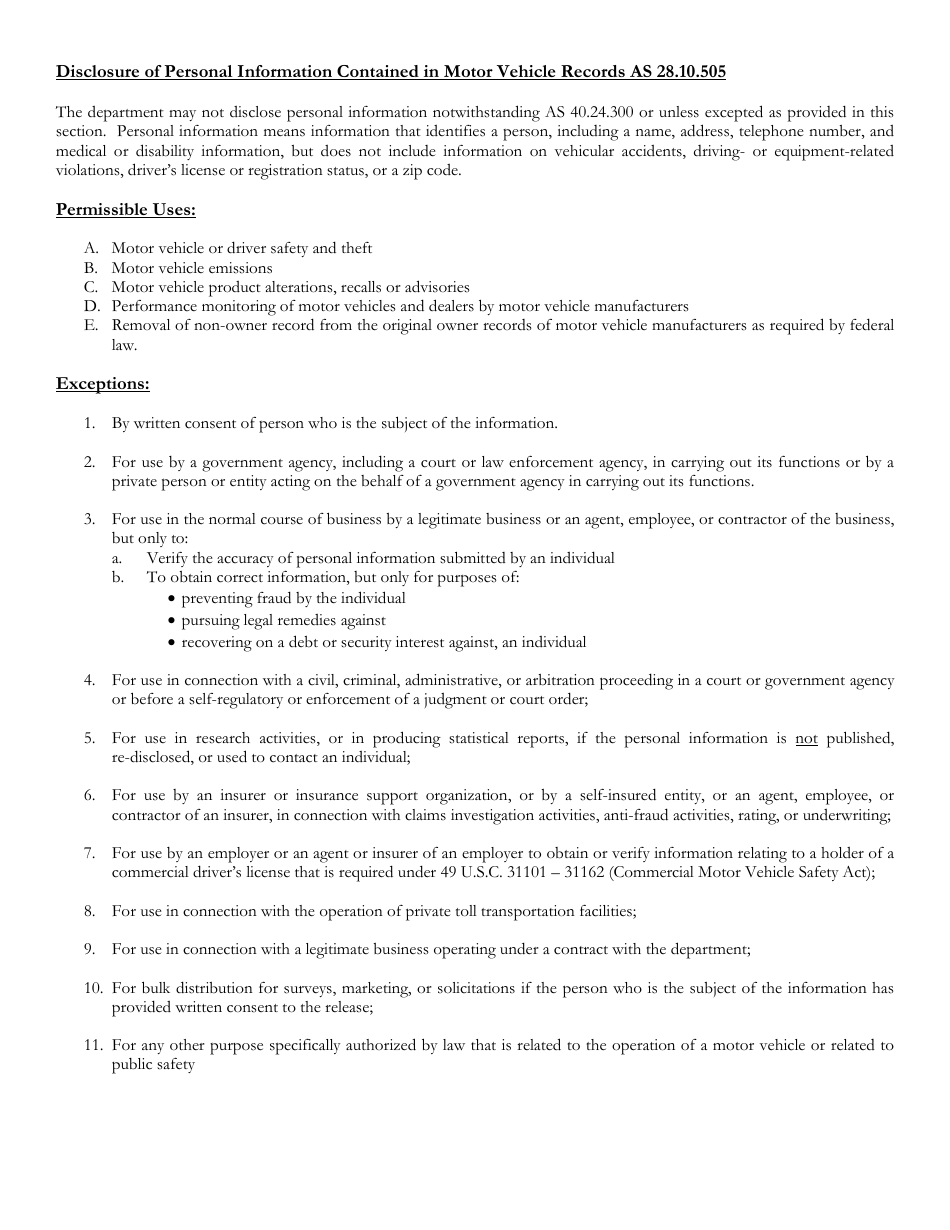 Disclosure of Personal Information Contained in Motor Vehicle Records AS 28.10.505

The department may not disclose personal information notwithstanding AS 40.24.300 or unless excepted as provided in this section. Personal information means information that identifies a person, including a name, address, telephone number, and medical or disability information, but does not include information on vehicular accidents, driving- or equipment-related violations, driver's license or registration status, or a zip code.

Permissible Uses:

A. Motor vehicle or driver safety and theft
B. Motor vehicle emissions
C. Motor vehicle product alterations, recalls or advisories
D. Performance monitoring of motor vehicles and dealers by motor vehicle manufacturers
E. Removal of non-owner record from the original owner records of motor vehicle manufacturers as required by federal law.

Exceptions:

1. By written consent of person who is the subject of the information.

2. For use by a government agency, including a court or law enforcement agency, in carrying out its functions or by a private person or entity acting on the behalf of a government agency in carrying out its functions.

3. For use in the normal course of business by a legitimate business or an agent, employee, or contractor of the business, but only to:
a. Verify the accuracy of personal information submitted by an individual
b. To obtain correct information, but only for purposes of:
• preventing fraud by the individual
• pursuing legal remedies against
• recovering on a debt or security interest against, an individual

4. For use in connection with a civil, criminal, administrative, or arbitration proceeding in a court or government agency or before a self-regulatory or enforcement of a judgment or court order;

5. For use in research activities, or in producing statistical reports, if the personal information is not published, re-disclosed, or used to contact an individual;

6. For use by an insurer or insurance support organization, or by a self-insured entity, or an agent, employee, or contractor of an insurer, in connection with claims investigation activities, anti-fraud activities, rating, or underwriting;

7. For use by an employer or an agent or insurer of an employer to obtain or verify information relating to a holder of a commercial driver's license that is required under 49 U.S.C. 31101 – 31162 (Commercial Motor Vehicle Safety Act);

8. For use in connection with the operation of private toll transportation facilities;

9. For use in connection with a legitimate business operating under a contract with the department;

10. For bulk distribution for surveys, marketing, or solicitations if the person who is the subject of the information has provided written consent to the release;

11. For any other purpose specifically authorized by law that is related to the operation of a motor vehicle or related to public safety